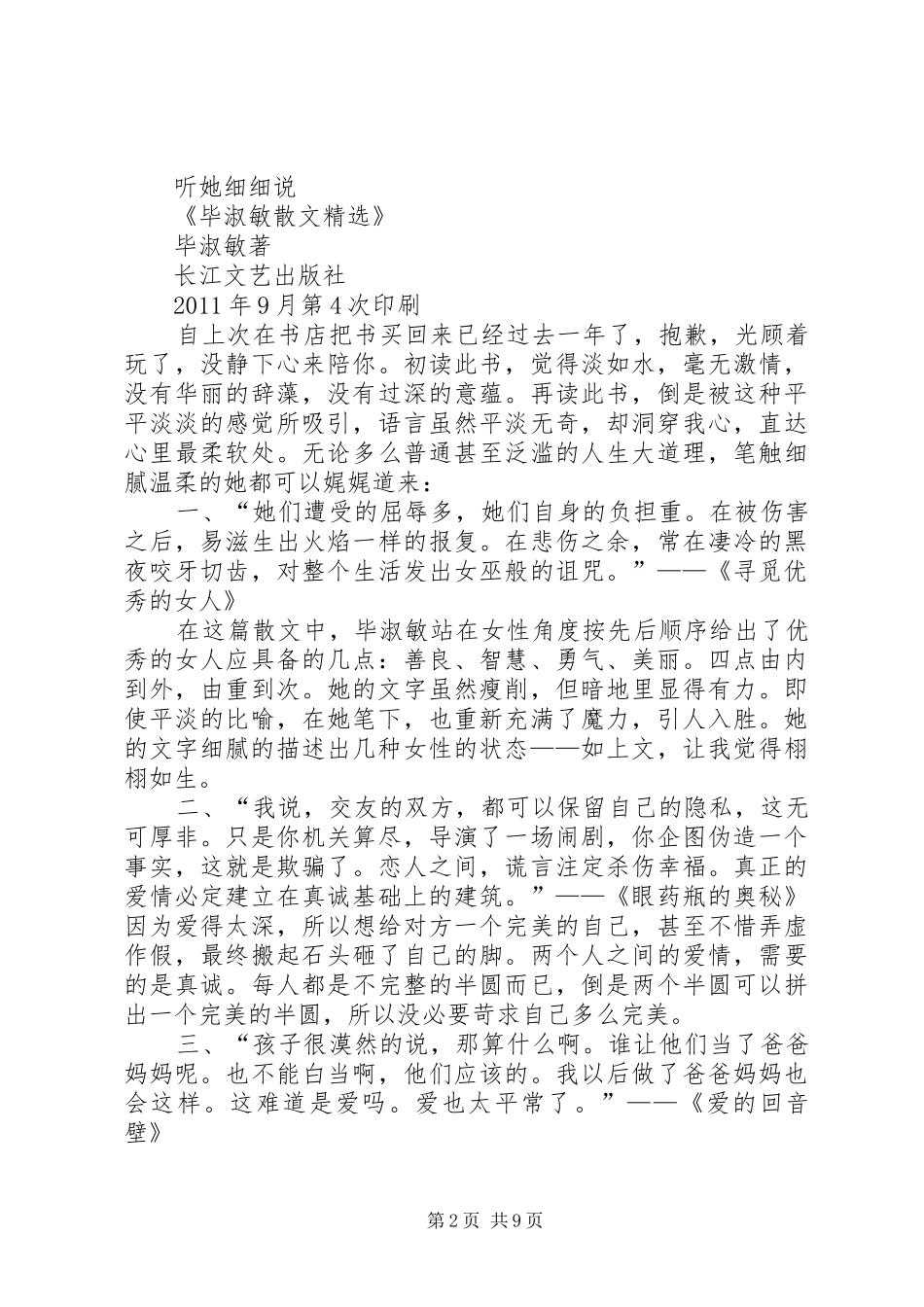 听她细细说

《毕淑敏散文精选》

毕淑敏著

长江文艺出版社

2011年9月第4次印刷

自上次在书店把书买回来已经过去一年了，抱歉，光顾着玩了，没静下心来陪你。初读此书，觉得淡如水，毫无激情，没有华丽的辞藻，没有过深的意蕴。再读此书，倒是被这种平平淡淡的感觉所吸引，语言虽然平淡无奇，却洞穿我心，直达心里最柔软处。无论多么普通甚至泛滥的人生大道理，笔触细腻温柔的她都可以娓娓道来：

一、“她们遭受的屈辱多，她们自身的负担重。在被伤害之后，易滋生出火焰一样的报复。在悲伤之余，常在凄冷的黑夜咬牙切齿，对整个生活发出女巫般的诅咒。”——《寻觅优秀的女人》

在这篇散文中，毕淑敏站在女性角度按先后顺序给出了优秀的女人应具备的几点：善良、智慧、勇气、美丽。四点由内到外，由重到次。她的文字虽然瘦削，但暗地里显得有力。即使平淡的比喻，在她笔下，也重新充满了魔力，引人入胜。她的文字细腻的描述出几种女性的状态——如上文，让我觉得栩栩如生。

二、“我说，交友的双方，都可以保留自己的隐私，这无可厚非。只是你机关算尽，导演了一场闹剧，你企图伪造一个事实，这就是欺骗了。恋人之间，谎言注定杀伤幸福。真正的爱情必定建立在真诚基础上的建筑。”——《眼药瓶的奥秘》因为爱得太深，所以想给对方一个完美的自己，甚至不惜弄虚作假，最终搬起石头砸了自己的脚。两个人之间的爱情，需要的是真诚。每人都是不完整的半圆而已，倒是两个半圆可以拼出一个完美的半圆，所以没必要苛求自己多么完美。

三、“孩子很漠然的说，那算什么啊。谁让他们当了爸爸妈妈呢。也不能白当啊，他们应该的。我以后做了爸爸妈妈也会这样。这难道是爱吗。爱也太平常了。”——《爱的回音壁》

第2页 共9页